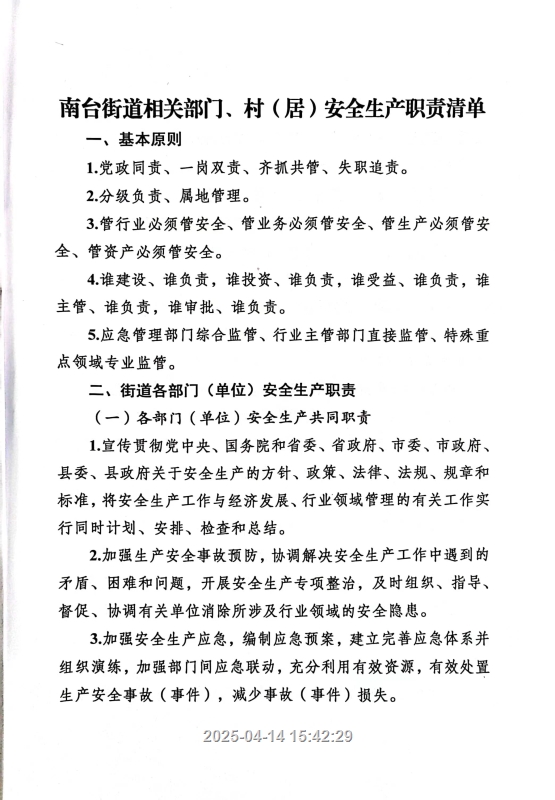 南台街道相关部门、村（居）安全生产职责清单

一、基本原则

1.党政同责、一岗双责、齐抓共管、失职追责。

2.分级负责、属地管理。

3.管行业必须管安全、管业务必须管安全、管生产必须管安全、管资产必须管安全。

4.谁建设、谁负责，谁投资、谁负责，谁受益、谁负责，谁主管、谁负责，谁审批、谁负责。

5.应急管理部门综合监管、行业主管部门直接监管、特殊重点领域专业监管。

二、街道各部门（单位）安全生产职责

（一）各部门（单位）安全生产共同职责

1.宣传贯彻党中央、国务院和省委、省政府、市委、市政府、县委、县政府关于安全生产的方针、政策、法律、法规、规章和标准，将安全生产工作与经济发展、行业领域管理的有关工作实行同时计划、安排、检查和总结。

2.加强生产安全事故预防，协调解决安全生产工作中遇到的矛盾、困难和问题，开展安全生产专项整治，及时组织、指导、督促、协调有关单位消除所涉及行业领域的安全隐患。

3.加强安全生产应急，编制应急预案，建立完善应急体系并组织演练，加强部门间应急联动，充分利用有效资源，有效处置生产安全事故（事件），减少事故（事件）损失。

2025-04-14 15:42:29